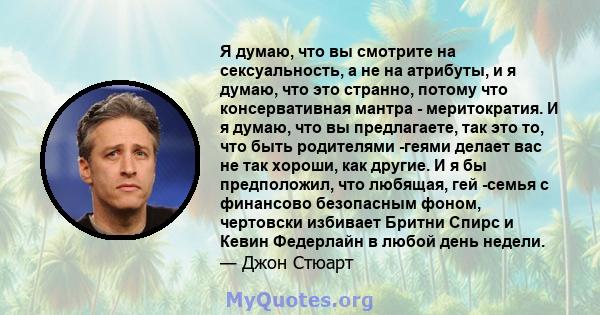 Я думаю, что вы смотрите на сексуальность, а не на атрибуты, и я думаю, что это странно, потому что консервативная мантра - меритократия. И я думаю, что вы предлагаете, так это то, что быть родителями -геями делает вас не так хороши, как другие. И я бы предположил, что любящая, гей -семья с финансово безопасным фоном, чертовски избивает Бритни Спирс и Кевин Федерлайн в любой день недели.
— Джон Стюарт

MyQuotes.org